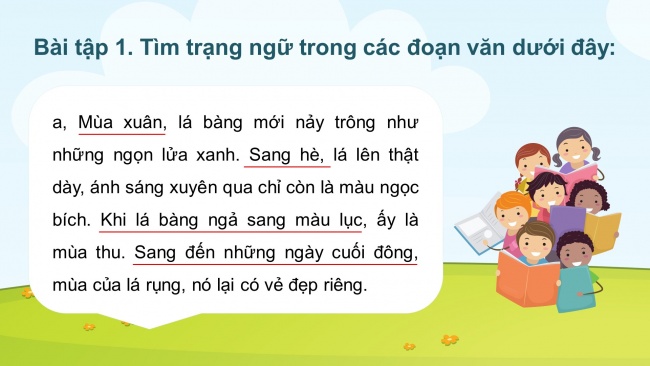 Bài tập 1. Tìm trạng ngữ trong các đoạn văn dưới đây:

a, Mùa xuân, lá bàng mới nảy trông như những ngọn lửa xanh. Sang hè, lá lên thật dày, ánh sáng xuyên qua chỉ còn là màu ngọc bích. Khi lá bàng ngả sang màu lục, ấy là mùa thu. Sang đến những ngày cuối đông, mùa của lá rụng, nó lại có vẻ đẹp riêng.